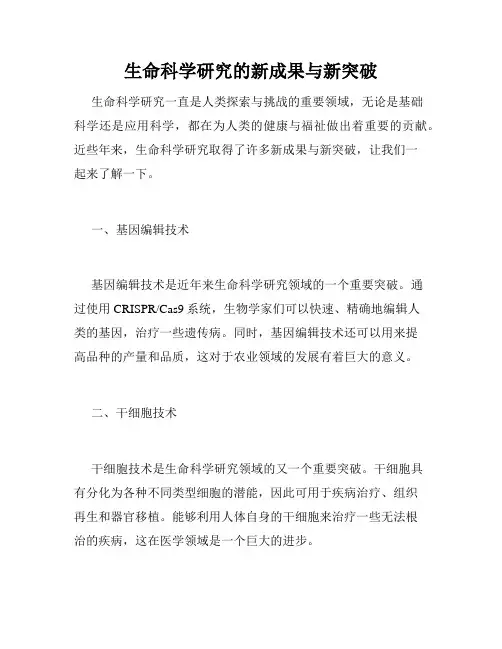 生命科学研究的新成果与新突破

生命科学研究一直是人类探索与挑战的重要领域，无论是基础科学还是应用科学，都在为人类的健康与福祉做出着重要的贡献。近些年来，生命科学研究取得了许多新成果与新突破，让我们一起来了解一下。

一、基因编辑技术

基因编辑技术是近年来生命科学研究领域的一个重要突破。通过使用 CRISPR/Cas9 系统，生物学家们可以快速、精确地编辑人类的基因，治疗一些遗传病。同时，基因编辑技术还可以用来提高品种的产量和品质，这对于农业领域的发展有着巨大的意义。

二、干细胞技术

干细胞技术是生命科学研究领域的又一个重要突破。干细胞具有分化为各种不同类型细胞的潜能，因此可用于疾病治疗、组织再生和器官移植。能够利用人体自身的干细胞来治疗一些无法根治的疾病，这在医学领域是一个巨大的进步。